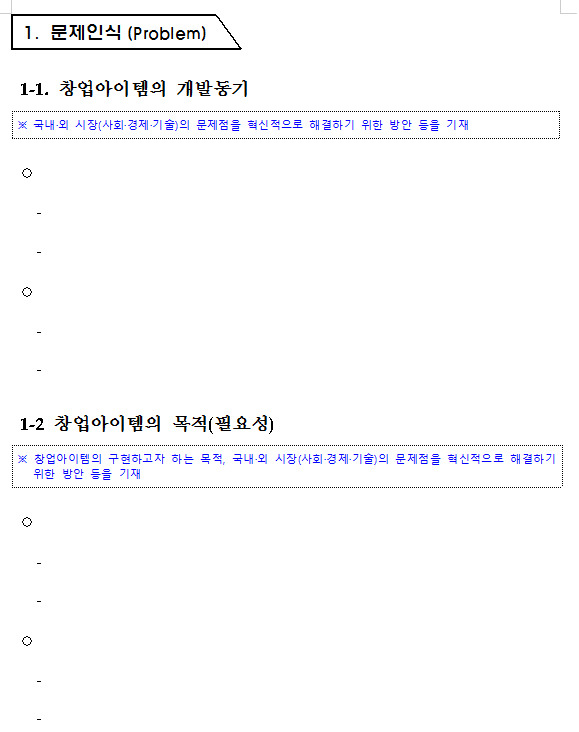 1. 문제인식 (Problem)

1-1. 창업아이템의 개발동기

※ 국내·외 시장(사회·경제·기술)의 문제점을 혁신적으로 해결하기 위한 방안 등을 기재

○

-

-

○

-

-

1-2 창업아이템의 목적(필요성)

※ 창업아이템의 구현하고자 하는 목적, 국내·외 시장(사회·경제·기술)의 문제점을 혁신적으로 해결하기 위한 방안 등을 기재

○

-

-

○

-

-